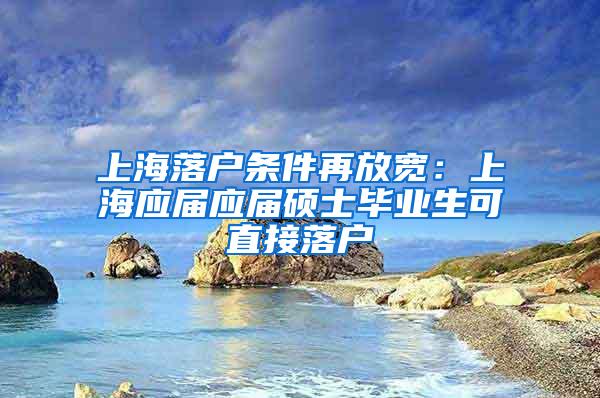 上海落户条件再放宽：上海应届应届硕士毕业生可直接落户